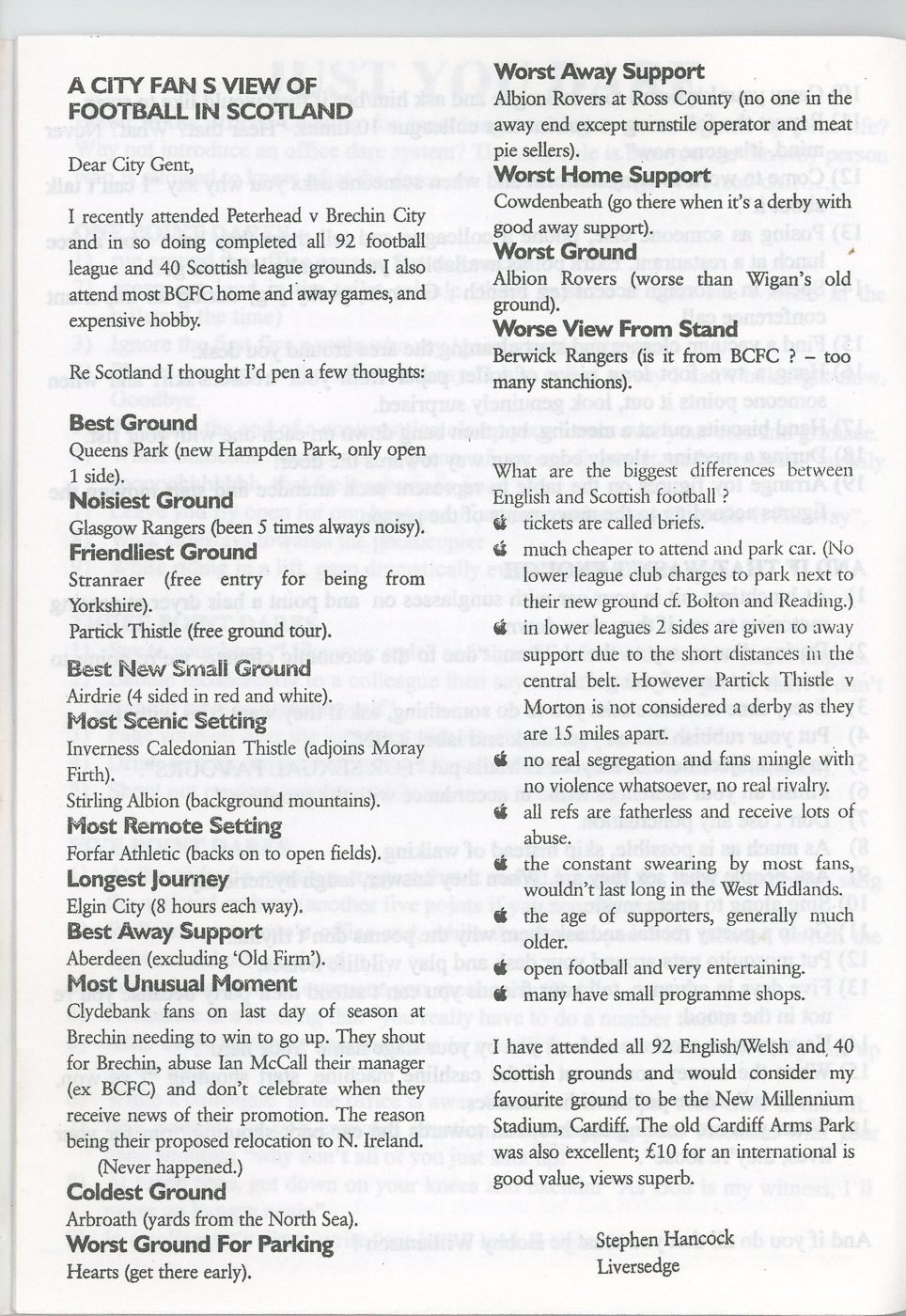 A CITY FAN S VIEW OF FOOTBALL IN SCOTLAND

Dear City Gent,

I recently attended Peterhead v Brechin City and in so doing completed all 92 football league and 40 Scottish league grounds. I also attend most BCFC home and away games, and expensive hobby.

Re Scotland I thought I'd pen a few thoughts:

Best Ground
Queens Park (new Hampden Park, only open 1 side).

Noisiest Ground
Glasgow Rangers (been 5 times always noisy).

Friendliest Ground
Stranraer (free entry for being from Yorkshire).
Partick Thistle (free ground tour).

Best New Small Ground
Airdrie (4 sided in red and white).

Most Scenic Setting
Inverness Caledonian Thistle (adjoins Moray Firth).
Stirling Albion (background mountains).

Most Remote Setting
Forfar Athletic (backs on to open fields).

Longest Journey
Elgin City (8 hours each way).

Best Away Support
Aberdeen (excluding 'Old Firm').

Most Unusual Moment
Clydebank fans on last day of season at Brechin needing to win to go up. They shout for Brechin, abuse Ian McCall their manager (ex BCFC) and don't celebrate when they receive news of their promotion. The reason being their proposed relocation to N. Ireland. (Never happened.)

Coldest Ground
Arbroath (yards from the North Sea).

Worst Ground For Parking
Hearts (get there early).

Worst Away Support
Albion Rovers at Ross County (no one in the away end except turnstile operator and meat pie sellers).

Worst Home Support
Cowdenbeath (go there when it's a derby with good away support).

Worst Ground
Albion Rovers (worse than Wigan's old ground).

Worse View From Stand
Berwick Rangers (is it from BCFC ? – too many stanchions).

What are the biggest differences between English and Scottish football ?
tickets are called briefs.
much cheaper to attend and park car. (No lower league club charges to park next to their new ground cf. Bolton and Reading.)
in lower leagues 2 sides are given to away support due to the short distances in the central belt. However Partick Thistle v Morton is not considered a derby as they are 15 miles apart.
no real segregation and fans mingle with no violence whatsoever, no real rivalry.
all refs are fatherless and receive lots of abuse.
the constant swearing by most fans, wouldn't last long in the West Midlands.
the age of supporters, generally much older.
open football and very entertaining.
many have small programme shops.

I have attended all 92 English/Welsh and 40 Scottish grounds and would consider my favourite ground to be the New Millennium Stadium, Cardiff. The old Cardiff Arms Park was also excellent; £10 for an international is good value, views superb.

Stephen Hancock
Liversedge